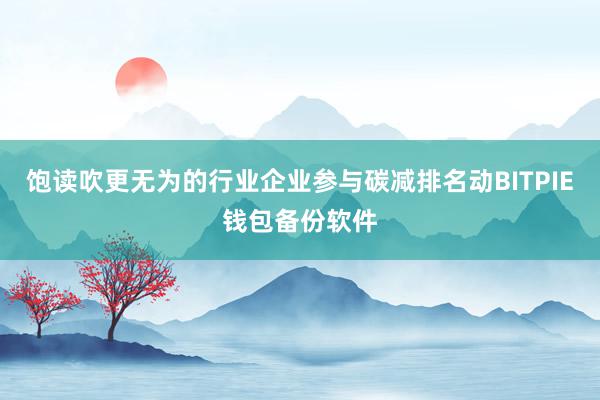 饱读吹更无为的行业企业参与碳减排名动BITPIE钱包备份软件